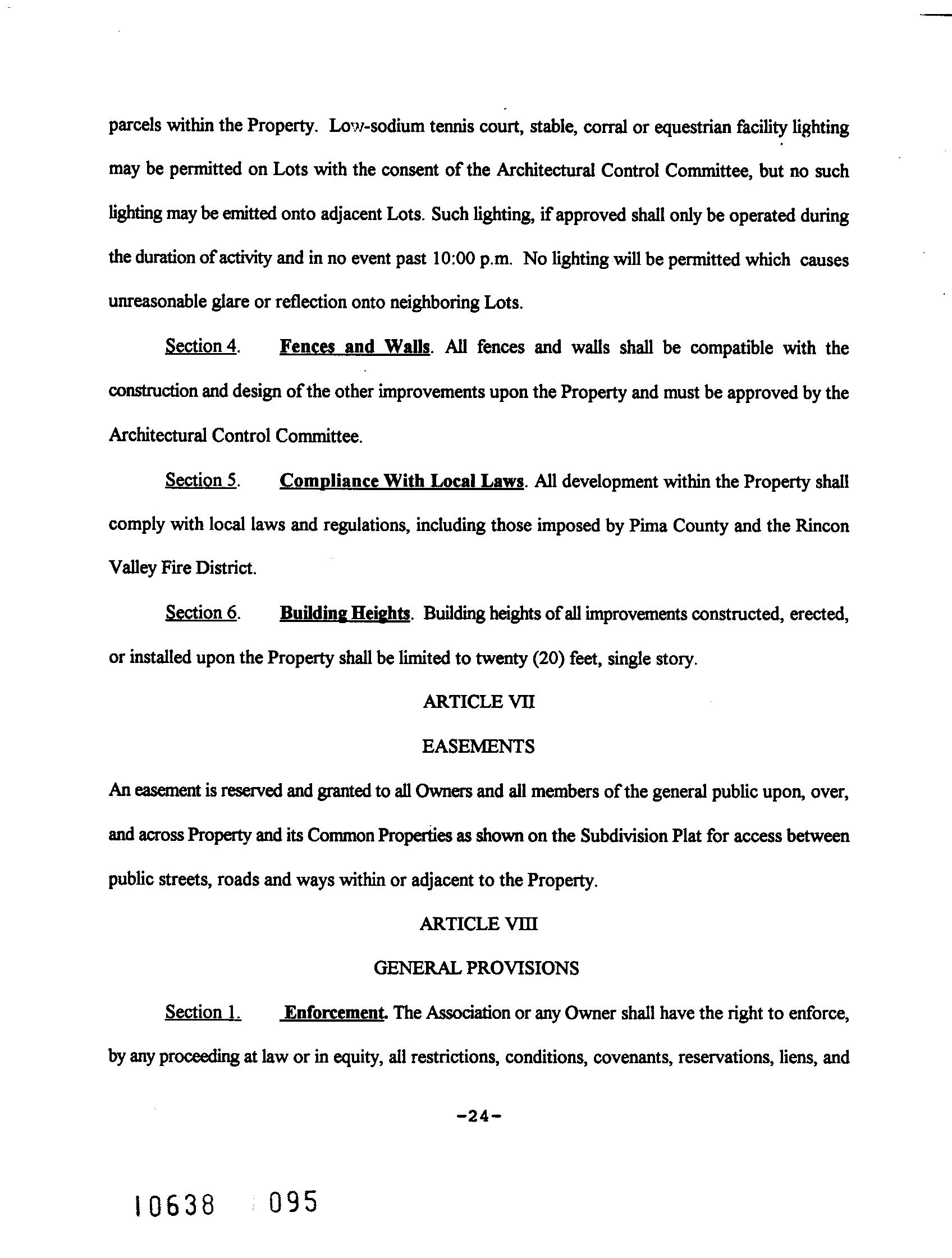 parcels within the Property. Low-sodium tennis court, stable, corral or equestrian facility lighting may be permitted on Lots with the consent of the Architectural Control Committee, but no such lighting may be emitted onto adjacent Lots. Such lighting, if approved shall only be operated during the duration of activity and in no event past 10:00 p.m. No lighting will be permitted which causes unreasonable glare or reflection onto neighboring Lots.

Section 4. Fences and Walls. All fences and walls shall be compatible with the construction and design of the other improvements upon the Property and must be approved by the Architectural Control Committee.

Section 5. Compliance With Local Laws. All development within the Property shall comply with local laws and regulations, including those imposed by Pima County and the Rincon Valley Fire District.

Section 6. Building Heights. Building heights of all improvements constructed, erected, or installed upon the Property shall be limited to twenty (20) feet, single story.

ARTICLE VII

EASEMENTS

An easement is reserved and granted to all Owners and all members of the general public upon, over, and across Property and its Common Properties as shown on the Subdivision Plat for access between public streets, roads and ways within or adjacent to the Property.

ARTICLE VIII

GENERAL PROVISIONS

Section 1. Enforcement. The Association or any Owner shall have the right to enforce, by any proceeding at law or in equity, all restrictions, conditions, covenants, reservations, liens, and

-24-

10638 095